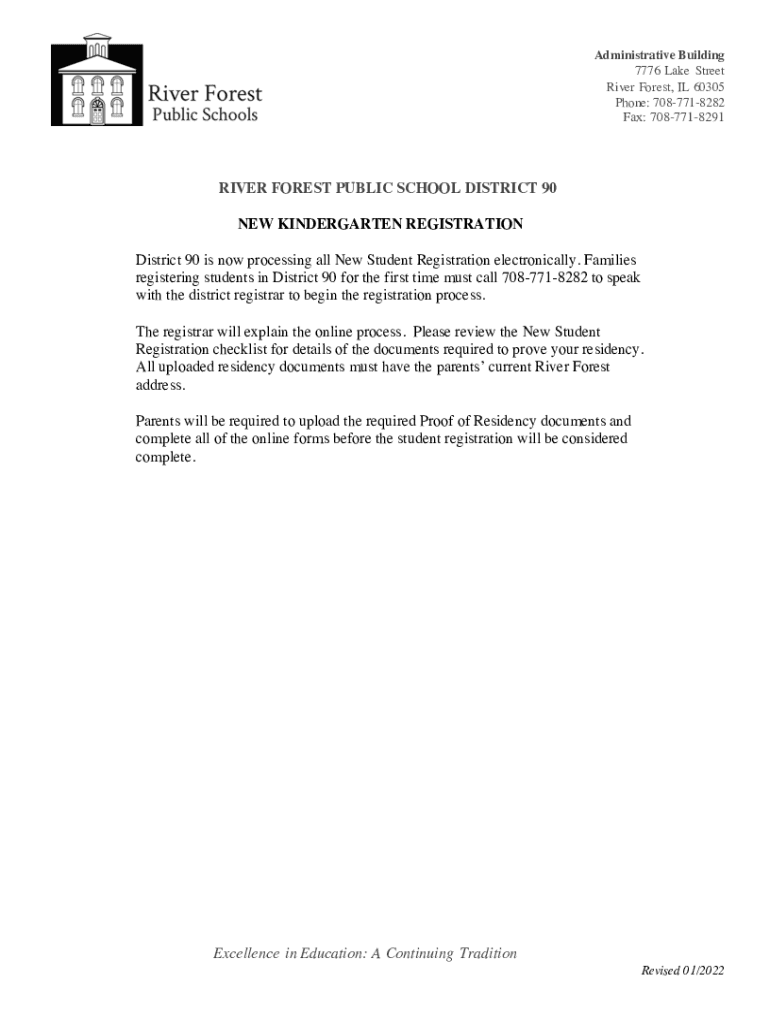 River Forest
Public Schools

Administrative Building
7776 Lake Street
River Forest, IL 60305
Phone: 708-771-8282
Fax: 708-771-8291

RIVER FOREST PUBLIC SCHOOL DISTRICT 90

NEW KINDERGARTEN REGISTRATION

District 90 is now processing all New Student Registration electronically. Families registering students in District 90 for the first time must call 708-771-8282 to speak with the district registrar to begin the registration process.

The registrar will explain the online process. Please review the New Student Registration checklist for details of the documents required to prove your residency. All uploaded residency documents must have the parents' current River Forest address.

Parents will be required to upload the required Proof of Residency documents and complete all of the online forms before the student registration will be considered complete.

Excellence in Education: A Continuing Tradition

Revised 01/2022